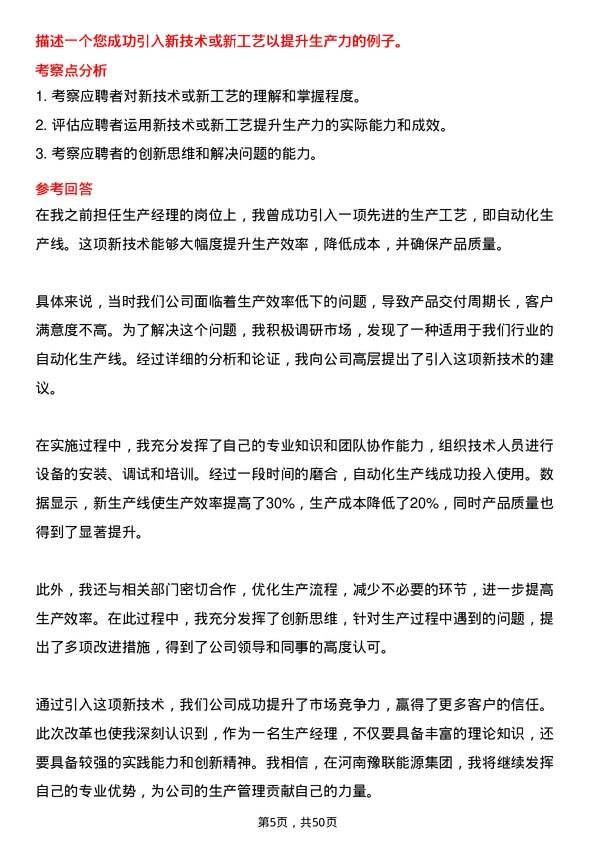 描述一个您成功引入新技术或新工艺以提升生产力的例子。

考察点分析

1. 考察应聘者对新技术或新工艺的理解和掌握程度。
2. 评估应聘者运用新技术或新工艺提升生产力的实际能力和成效。
3. 考察应聘者的创新思维和解决问题的能力。

参考回答

在我之前担任生产经理的岗位上，我曾成功引入一项先进的生产工艺，即自动化生产线。这项新技术能够大幅度提升生产效率，降低成本，并确保产品质量。

具体来说，当时我们公司面临着生产效率低下的问题，导致产品交付周期长，客户满意度不高。为了解决这个问题，我积极调研市场，发现了一种适用于我们行业的自动化生产线。经过详细的分析和论证，我向公司高层提出了引入这项新技术的建议。

在实施过程中，我充分发挥了自己的专业知识和团队协作能力，组织技术人员进行设备的安装、调试和培训。经过一段时间的磨合，自动化生产线成功投入使用。数据显示，新生产线使生产效率提高了30%，生产成本降低了20%，同时产品质量也得到了显著提升。

此外，我还与相关部门密切合作，优化生产流程，减少不必要的环节，进一步提高生产效率。在此过程中，我充分发挥了创新思维，针对生产过程中遇到的问题，提出了多项改进措施，得到了公司领导和同事的高度认可。

通过引入这项新技术，我们公司成功提升了市场竞争力，赢得了更多客户的信任。此次改革也使我深刻认识到，作为一名生产经理，不仅要具备丰富的理论知识，还要具备较强的实践能力和创新精神。我相信，在河南豫联能源集团，我将继续发挥自己的专业优势，为公司的生产管理贡献自己的力量。

第5页，共50页